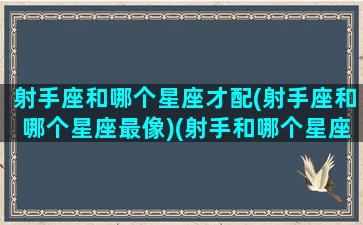 射手座和哪个星座才配(射手座和哪个星座最像)(射手和哪个星座